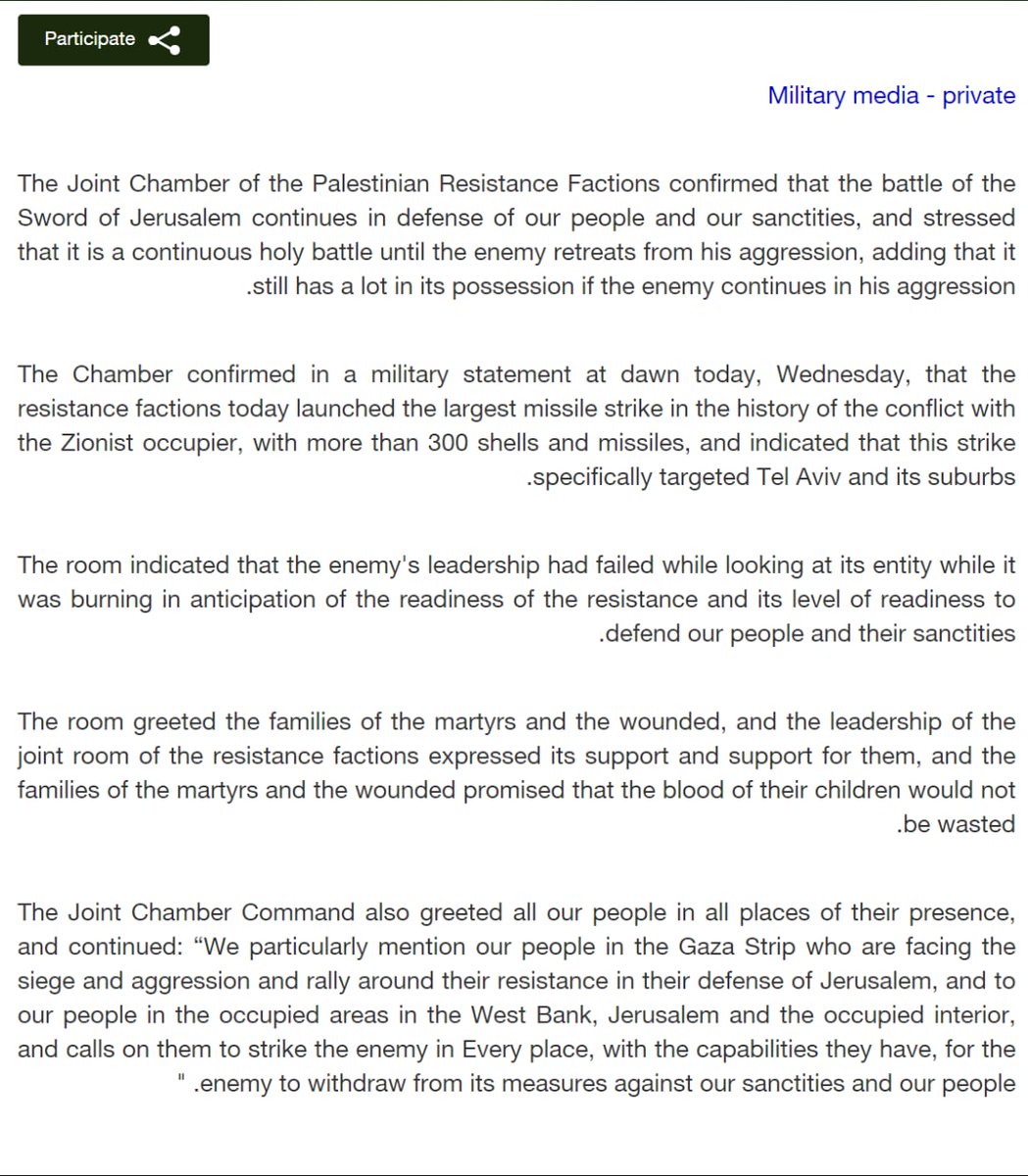 Participate

Military media - private

The Joint Chamber of the Palestinian Resistance Factions confirmed that the battle of the Sword of Jerusalem continues in defense of our people and our sanctities, and stressed that it is a continuous holy battle until the enemy retreats from his aggression, adding that it .still has a lot in its possession if the enemy continues in his aggression

The Chamber confirmed in a military statement at dawn today, Wednesday, that the resistance factions today launched the largest missile strike in the history of the conflict with the Zionist occupier, with more than 300 shells and missiles, and indicated that this strike .specifically targeted Tel Aviv and its suburbs

The room indicated that the enemy's leadership had failed while looking at its entity while it was burning in anticipation of the readiness of the resistance and its level of readiness to .defend our people and their sanctities

The room greeted the families of the martyrs and the wounded, and the leadership of the joint room of the resistance factions expressed its support and support for them, and the families of the martyrs and the wounded promised that the blood of their children would not .be wasted

The Joint Chamber Command also greeted all our people in all places of their presence, and continued: “We particularly mention our people in the Gaza Strip who are facing the siege and aggression and rally around their resistance in their defense of Jerusalem, and to our people in the occupied areas in the West Bank, Jerusalem and the occupied interior, and calls on them to strike the enemy in Every place, with the capabilities they have, for the " .enemy to withdraw from its measures against our sanctities and our people